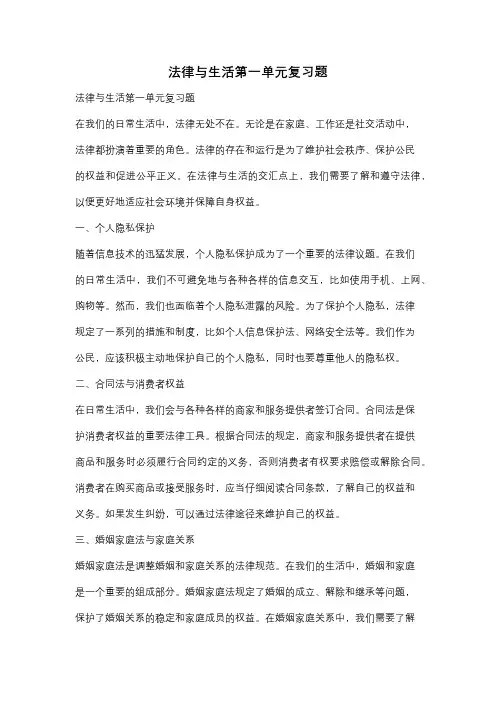 法律与生活第一单元复习题

法律与生活第一单元复习题

在我们的日常生活中，法律无处不在。无论是在家庭、工作还是社交活动中，法律都扮演着重要的角色。法律的存在和运行是为了维护社会秩序、保护公民的权益和促进公平正义。在法律与生活的交汇点上，我们需要了解和遵守法律，以便更好地适应社会环境并保障自身权益。

一、个人隐私保护

随着信息技术的迅猛发展，个人隐私保护成为了一个重要的法律议题。在我们的日常生活中，我们不可避免地与各种各样的信息交互，比如使用手机、上网、购物等。然而，我们也面临着个人隐私泄露的风险。为了保护个人隐私，法律规定了一系列的措施和制度，比如个人信息保护法、网络安全法等。我们作为公民，应该积极主动地保护自己的个人隐私，同时也要尊重他人的隐私权。

二、合同法与消费者权益

在日常生活中，我们会与各种各样的商家和服务提供者签订合同。合同法是保护消费者权益的重要法律工具。根据合同法的规定，商家和服务提供者在提供商品和服务时必须履行合同约定的义务，否则消费者有权要求赔偿或解除合同。消费者在购买商品或接受服务时，应当仔细阅读合同条款，了解自己的权益和义务。如果发生纠纷，可以通过法律途径来维护自己的权益。

三、婚姻家庭法与家庭关系

婚姻家庭法是调整婚姻和家庭关系的法律规范。在我们的生活中，婚姻和家庭是一个重要的组成部分。婚姻家庭法规定了婚姻的成立、解除和继承等问题，保护了婚姻关系的稳定和家庭成员的权益。在婚姻家庭关系中，我们需要了解